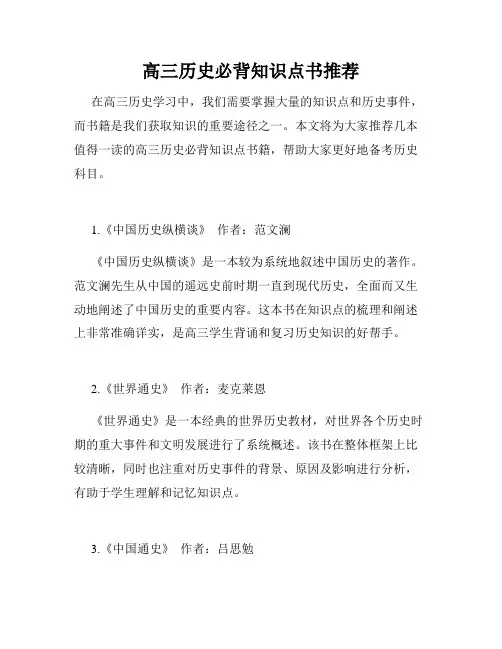 高三历史必背知识点书推荐

在高三历史学习中，我们需要掌握大量的知识点和历史事件，而书籍是我们获取知识的重要途径之一。本文将为大家推荐几本值得一读的高三历史必背知识点书籍，帮助大家更好地备考历史科目。

1.《中国历史纵横谈》 作者：范文澜

《中国历史纵横谈》是一本较为系统地叙述中国历史的著作。范文澜先生从中国的遥远史前时期一直到现代历史，全面而又生动地阐述了中国历史的重要内容。这本书在知识点的梳理和阐述上非常准确详实，是高三学生背诵和复习历史知识的好帮手。

2.《世界通史》 作者：麦克莱恩

《世界通史》是一本经典的世界历史教材，对世界各个历史时期的重大事件和文明发展进行了系统概述。该书在整体框架上比较清晰，同时也注重对历史事件的背景、原因及影响进行分析，有助于学生理解和记忆知识点。

3.《中国通史》 作者：吕思勉